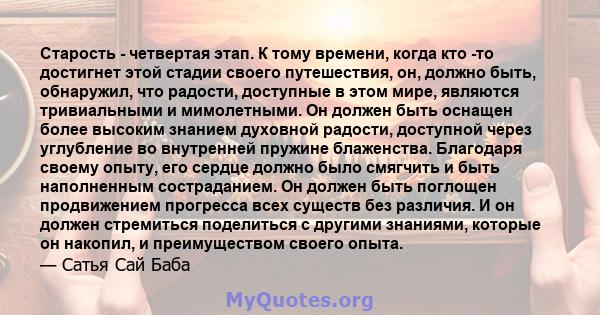 Старость - четвертая этап. К тому времени, когда кто -то достигнет этой стадии своего путешествия, он, должно быть, обнаружил, что радости, доступные в этом мире, являются тривиальными и мимолетными. Он должен быть оснащен более высоким знанием духовной радости, доступной через углубление во внутренней пружине блаженства. Благодаря своему опыту, его сердце должно было смягчить и быть наполненным состраданием. Он должен быть поглощен продвижением прогресса всех существ без различия. И он должен стремиться поделиться с другими знаниями, которые он накопил, и преимуществом своего опыта.
— Сатья Сай Баба

MyQuotes.org